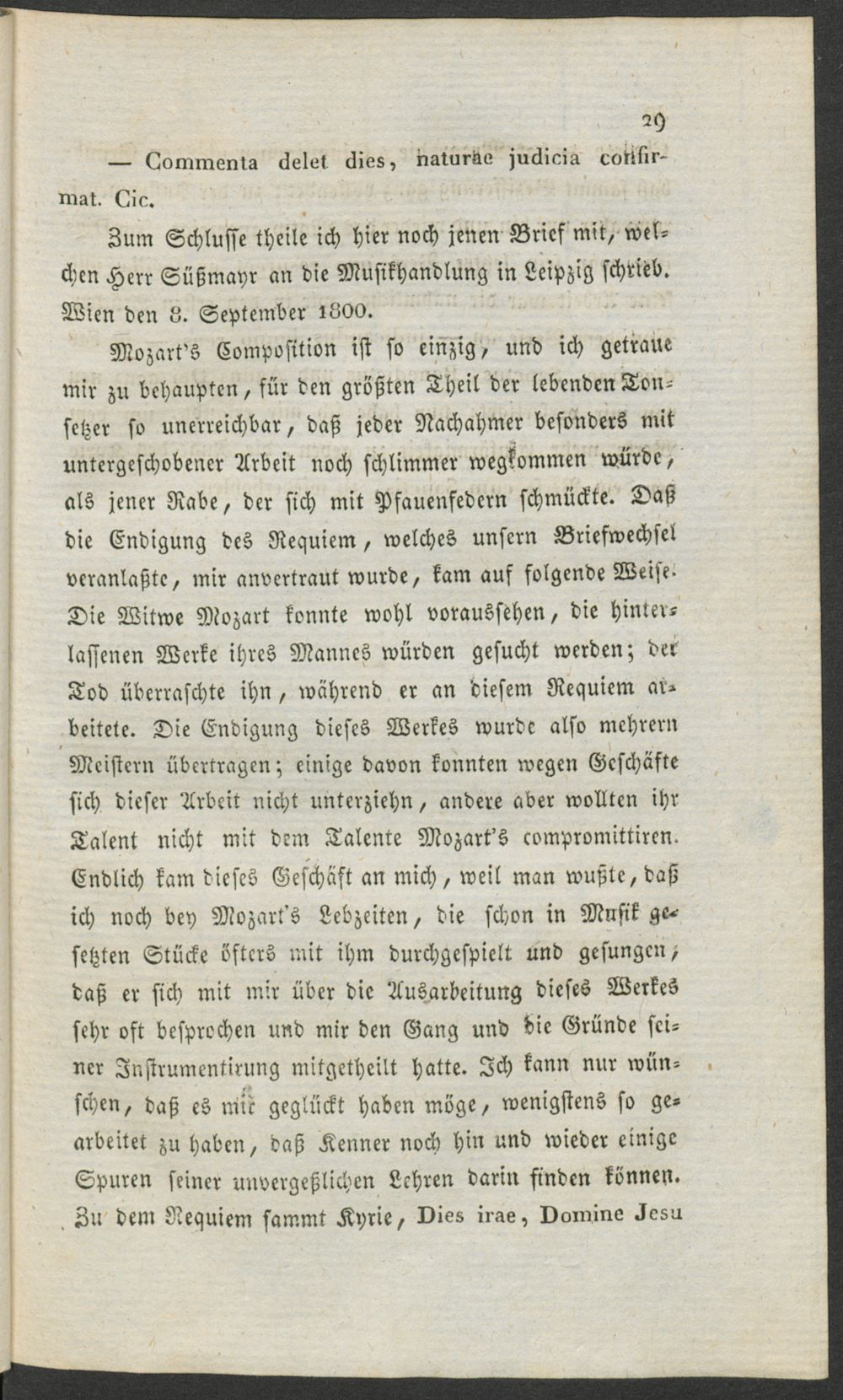 29

— Commenta delet dies, naturae judicia confirmat. Cic.

Zum Schlusse theile ich hier noch jenen Brief mit, welchen Herr Süßmayr an die Musikhandlung in Leipzig schrieb. Wien den 8. September 1800.

Mozart's Composition ist so einzig, und ich getraue mir zu behaupten, für den größten Theil der lebenden Tonsetzer so unerreichbar, daß jeder Nachahmer besonders mit untergeschobener Arbeit noch schlimmer wegkommen würde, als jener Rabe, der sich mit Pfauenfedern schmückte. Daß die Endigung des Requiem, welches unsern Briefwechsel veranlaßte, mir anvertraut wurde, kam auf folgende Weise. Die Witwe Mozart konnte wohl voraussehen, die hinterlassenen Werke ihres Mannes würden gesucht werden; der Tod überraschte ihn, während er an diesem Requiem arbeitete. Die Endigung dieses Werkes wurde also mehrern Meistern übertragen; einige davon konnten wegen Geschäfte sich dieser Arbeit nicht unterziehn, andere aber wollten ihr Talent nicht mit dem Talente Mozart's compromittiren. Endlich kam dieses Geschäft an mich, weil man wußte, daß ich noch bey Mozart's Lebzeiten, die schon in Musik gesetzten Stücke öfters mit ihm durchgespielt und gesungen, daß er sich mit mir über die Ausarbeitung dieses Werkes sehr oft besprochen und mir den Gang und die Gründe seiner Instrumentirung mitgetheilt hatte. Ich kann nur wünschen, daß es mir geglückt haben möge, wenigstens so gearbeitet zu haben, daß Kenner noch hin und wieder einige Spuren seiner unvergeßlichen Lehren darin finden können. Zu dem Requiem sammt Kyrie, Dies irae, Domine Jesu